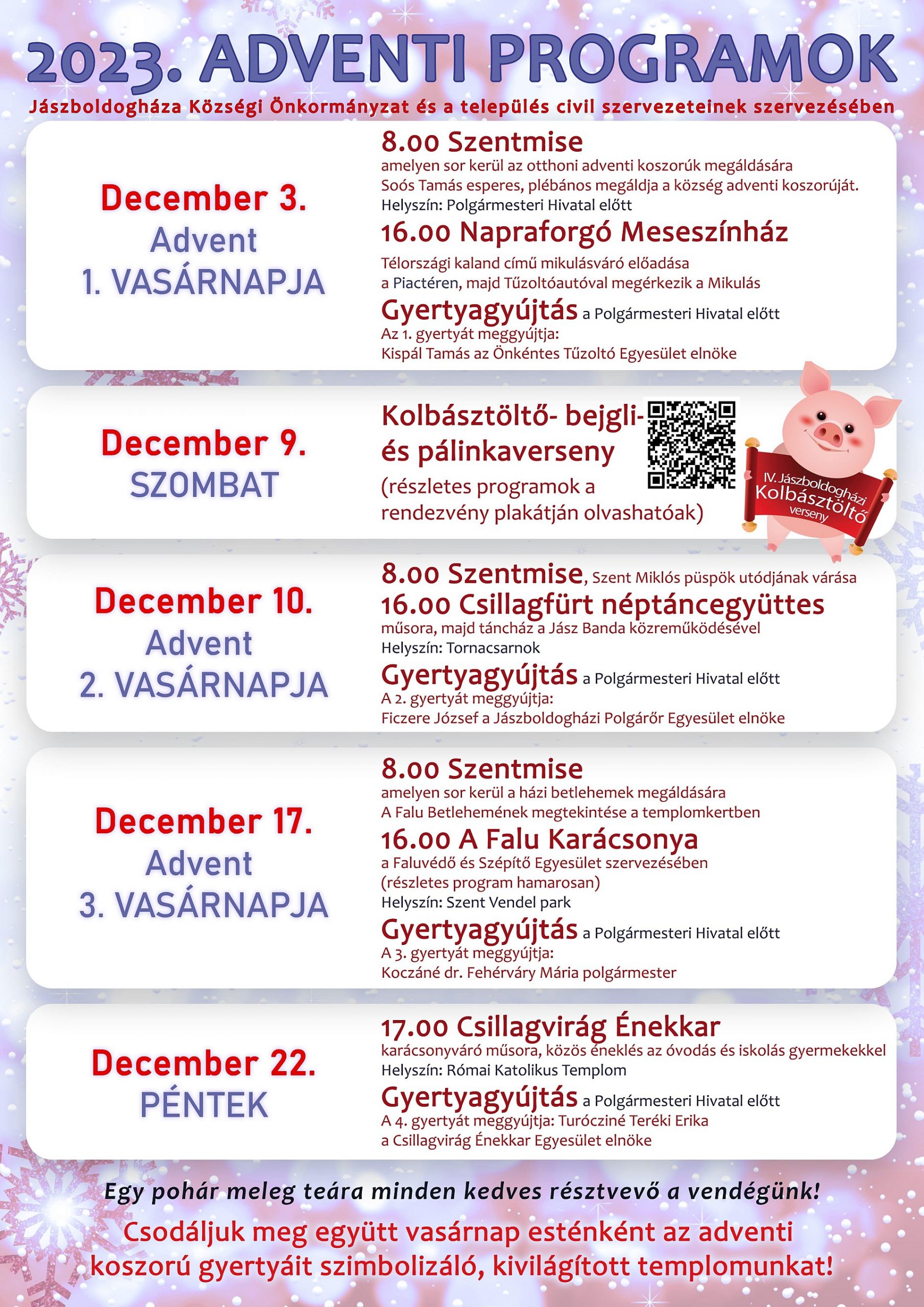 2023. ADVENTI PROGRAMOK

Jászboldogháza Községi Önkormányzat és a település civil szervezeteinek szervezésében

December 3.
Advent
1. VASÁRNAPJA

8.00 Szentmise
amelyen sor kerül az otthoni adventi koszorúk megáldására
Soós Tamás esperes, plébános megáldja a község adventi koszorúját.
Helyszín: Polgármesteri Hivatal előtt

16.00 Napraforgó Meseszínház
Télországi kaland című mikulásváró előadása a Piactéren, majd Tűzoltóautóval megérkezik a Mikulás

Gyertyagyújtás a Polgármesteri Hivatal előtt
Az 1. gyertyát meggyújtja:
Kispál Tamás az Önkéntes Tűzoltó Egyesület elnöke

December 9.
SZOMBAT

Kolbásztöltő- bejgli- és pálinkaverseny
(részletes programok a rendezvény plakátján olvashatóak)

IV. Jászboldogházi Kolbásztöltő verseny

December 10.
Advent
2. VASÁRNAPJA

8.00 Szentmise, Szent Miklós püspök utódjának várása
16.00 Csillagfürt néptáncegyüttes
műsora, majd táncház a Jász Banda közreműködésével
Helyszín: Tornacsarnok

Gyertyagyújtás a Polgármesteri Hivatal előtt
A 2. gyertyát meggyújtja:
Ficzere József a Jászboldogházi Polgárőr Egyesület elnöke

December 17.
Advent
3. VASÁRNAPJA

8.00 Szentmise
amelyen sor kerül a házi betlehemek megáldására
A Falu Betlehemének megtekintése a templomkertben

16.00 A Falu Karácsonya
a Faluvédő és Szépítő Egyesület szervezésében
(részletes program hamarosan)
Helyszín: Szent Vendel park

Gyertyagyújtás a Polgármesteri Hivatal előtt
A 3. gyertyát meggyújtja:
Koczáné dr. Fehérváry Mária polgármester

December 22.
PÉNTEK

17.00 Csillagvirág Énekkar
karácsonyváró műsora, közös éneklés az óvodás és iskolás gyermekekkel
Helyszín: Római Katolikus Templom

Gyertyagyújtás a Polgármesteri Hivatal előtt
A 4. gyertyát meggyújtja: Turócziné Teréki Erika
a Csillagvirág Énekkar Egyesület elnöke

Egy pohár meleg teára minden kedves résztvevő a vendégünk!

Csodáljuk meg együtt vasárnap esténként az adventi koszorú gyertyáit szimbolizáló, kivilágított templomunkat!